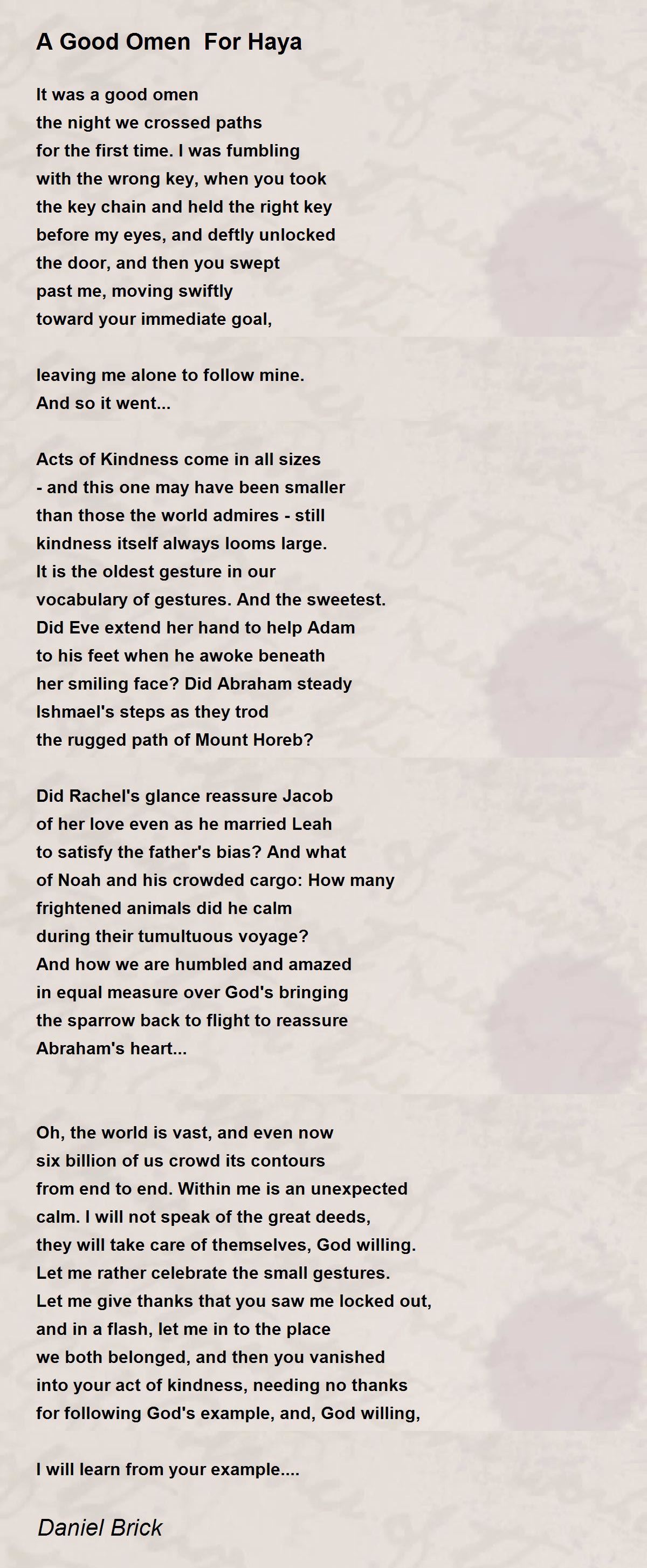 A Good Omen  For Haya

It was a good omen
the night we crossed paths
for the first time. I was fumbling
with the wrong key, when you took
the key chain and held the right key
before my eyes, and deftly unlocked
the door, and then you swept
past me, moving swiftly
toward your immediate goal,

leaving me alone to follow mine.
And so it went...

Acts of Kindness come in all sizes
- and this one may have been smaller
than those the world admires - still
kindness itself always looms large.
It is the oldest gesture in our
vocabulary of gestures. And the sweetest.
Did Eve extend her hand to help Adam
to his feet when he awoke beneath
her smiling face? Did Abraham steady
Ishmael's steps as they trod
the rugged path of Mount Horeb?

Did Rachel's glance reassure Jacob
of her love even as he married Leah
to satisfy the father's bias? And what
of Noah and his crowded cargo: How many
frightened animals did he calm
during their tumultuous voyage?
And how we are humbled and amazed
in equal measure over God's bringing
the sparrow back to flight to reassure
Abraham's heart...

Oh, the world is vast, and even now
six billion of us crowd its contours
from end to end. Within me is an unexpected
calm. I will not speak of the great deeds,
they will take care of themselves, God willing.
Let me rather celebrate the small gestures.
Let me give thanks that you saw me locked out,
and in a flash, let me in to the place
we both belonged, and then you vanished
into your act of kindness, needing no thanks
for following God's example, and, God willing,

I will learn from your example....

Daniel Brick